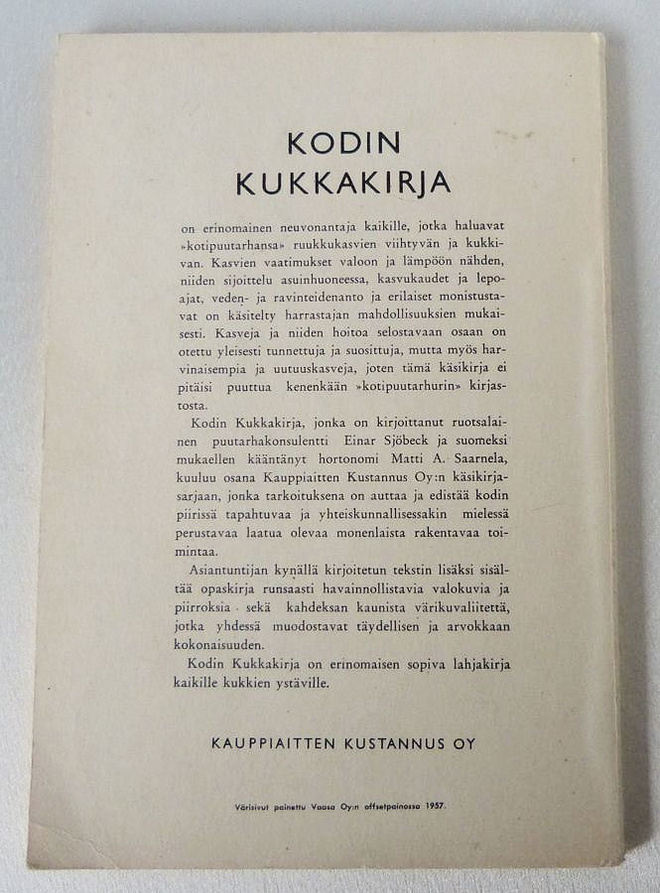 KODIN
KUKKAKIRJA

on erinomainen neuvonantaja kaikille, jotka haluavat »kotipuutarhansa» ruukkukasvien viihtyvän ja kukkivan. Kasvien vaatimukset valoon ja lämpöön nähden, niiden sijoittelu asuinhuoneessa, kasvukaudet ja lepoajat, veden- ja ravinteidenanto ja erilaiset monistustavat on käsitelty harrastajan mahdollisuuksien mukaisesti. Kasveja ja niiden hoitoa selostavaan osaan on otettu yleisesti tunnettuja ja suosittuja, mutta myös harvinaisempia ja uutuuskasveja, joten tämä käsikirja ei pitäisi puuttua kenenkään »kotipuutarhurin» kirjastosta.

Kodin Kukkakirja, jonka on kirjoittanut ruotsalainen puutarhakonsulentti Einar Sjöbeck ja suomeksi mukaellen kääntänyt hortonomi Matti A. Saarnela, kuuluu osana Kauppiaitten Kustannus Oy:n käsikirjasarjaan, jonka tarkoituksena on auttaa ja edistää kodin piirissä tapahtuvaa ja yhteiskunnallisessakin mielessä perustavaa laatua olevaa monenlaista rakentavaa toimintaa.

Asiantuntijan kynällä kirjoitetun tekstin lisäksi sisältää opaskirja runsaasti havainnollistavia valokuvia ja piirroksia sekä kahdeksan kaunista värikuvaliitettä, jotka yhdessä muodostavat täydellisen ja arvokkaan kokonaisuuden.

Kodin Kukkakirja on erinomaisen sopiva lahjakirja kaikille kukkien ystäville.

KAUPPIAITTEN KUSTANNUS OY

Värisivut painettu Vaasa Oy:n offsetpainossa 1957.